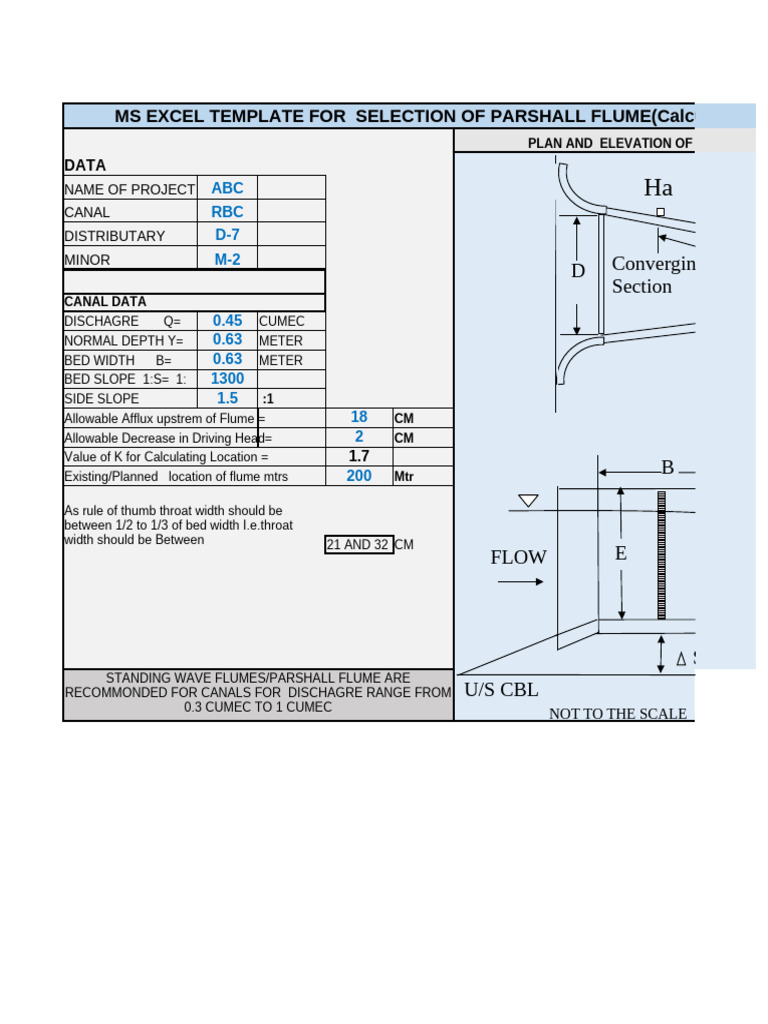 MS EXCEL TEMPLATE FOR SELECTION OF PARSHALL FLUME(Calc

PLAN AND ELEVATION OF

DATA

| NAME OF PROJECT | ABC | |
|---|---|---|
| CANAL | RBC | |
| DISTRIBUTARY | D-7 | |
| MINOR | M-2 | |

CANAL DATA

| DISCHAGRE Q= | 0.45 | CUMEC |
|---|---|---|
| NORMAL DEPTH Y= | 0.63 | METER |
| BED WIDTH B= | 0.63 | METER |
| BED SLOPE 1:S= 1: | 1300 | |
| SIDE SLOPE | 1.5 | :1 |

| Allowable Afflux upstrem of Flume = | 18 | CM |
|---|---|---|
| Allowable Decrease in Driving Head= | 2 | CM |
| Value of K for Calculating Location = | 1.7 | |
| Existing/Planned location of flume mtrs | 200 | Mtr |

As rule of thumb throat width should be between 1/2 to 1/3 of bed width I.e.throat width should be Between 21 AND 32 CM

STANDING WAVE FLUMES/PARSHALL FLUME ARE RECOMMONDED FOR CANALS FOR DISCHAGRE RANGE FROM 0.3 CUMEC TO 1 CUMEC

Ha
D
Convergin
Section
B
FLOW
E
Δ
U/S CBL
NOT TO THE SCALE